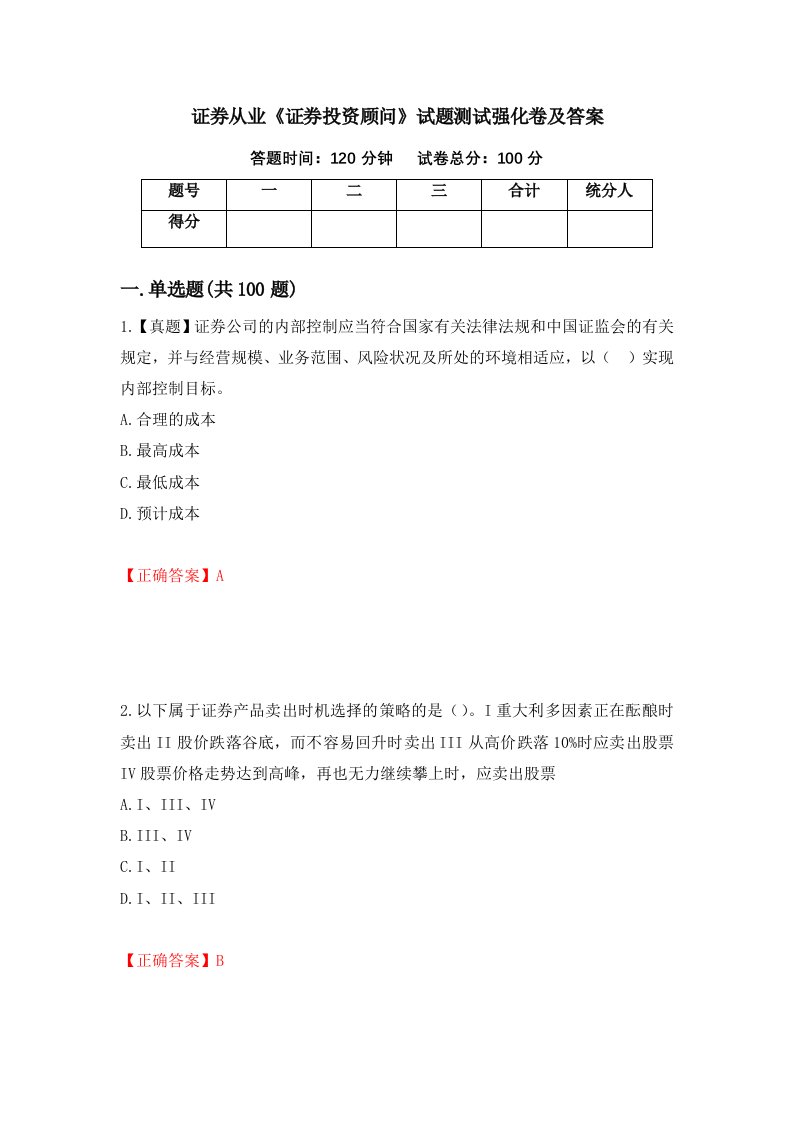 证券从业《证券投资顾问》试题测试强化卷及答案

答题时间：120 分钟　　试卷总分：100 分

| 题号 | 一 | 二 | 三 | 合计 | 统分人 |
|---|---|---|---|---|---|
| 得分 |  |  |  |  |  |

一.单选题(共 100 题)

1.【真题】证券公司的内部控制应当符合国家有关法律法规和中国证监会的有关规定，并与经营规模、业务范围、风险状况及所处的环境相适应，以（　）实现内部控制目标。

A.合理的成本

B.最高成本

C.最低成本

D.预计成本

【正确答案】A

2.以下属于证券产品卖出时机选择的策略的是（）。I 重大利多因素正在酝酿时卖出 II 股价跌落谷底，而不容易回升时卖出 III 从高价跌落 10%时应卖出股票 IV 股票价格走势达到高峰，再也无力继续攀上时，应卖出股票

A.I、III、IV

B.III、IV

C.I、II

D.I、II、III

【正确答案】B